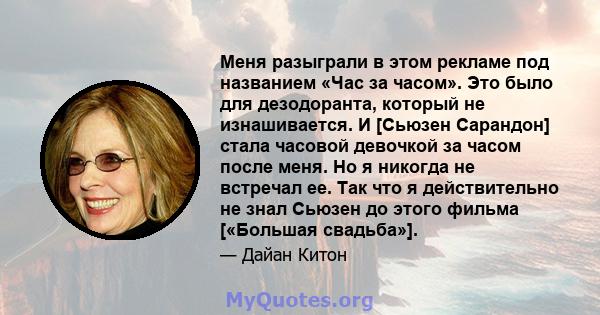 Меня разыграли в этом рекламе под названием «Час за часом». Это было для дезодоранта, который не изнашивается. И [Сьюзен Сарандон] стала часовой девочкой за часом после меня. Но я никогда не встречал ее. Так что я действительно не знал Сьюзен до этого фильма [«Большая свадьба»].

— Дайан Китон

MyQuotes.org